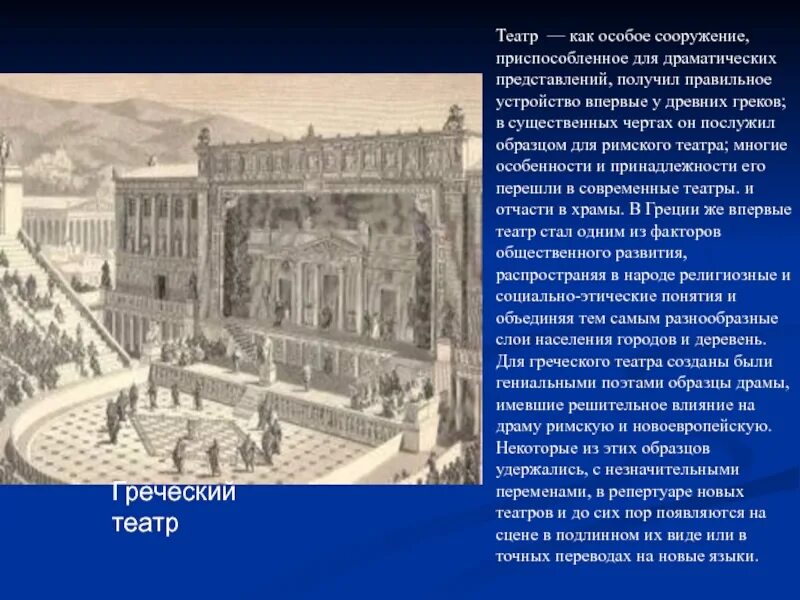 Театр — как особое сооружение, приспособленное для драматических представлений, получил правильное устройство впервые у древних греков; в существенных чертах он послужил образцом для римского театра; многие особенности и принадлежности его перешли в современные театры. и отчасти в храмы. В Греции же впервые театр стал одним из факторов общественного развития, распространяя в народе религиозные и социально-этические понятия и объединяя тем самым разнообразные слои населения городов и деревень. Для греческого театра созданы были гениальными поэтами образцы драмы, имевшие решительное влияние на драму римскую и новоевропейскую. Некоторые из этих образцов удержались, с незначительными переменами, в репертуаре новых театров и до сих пор появляются на сцене в подлинном их виде или в точных переводах на новые языки.

Греческий театр